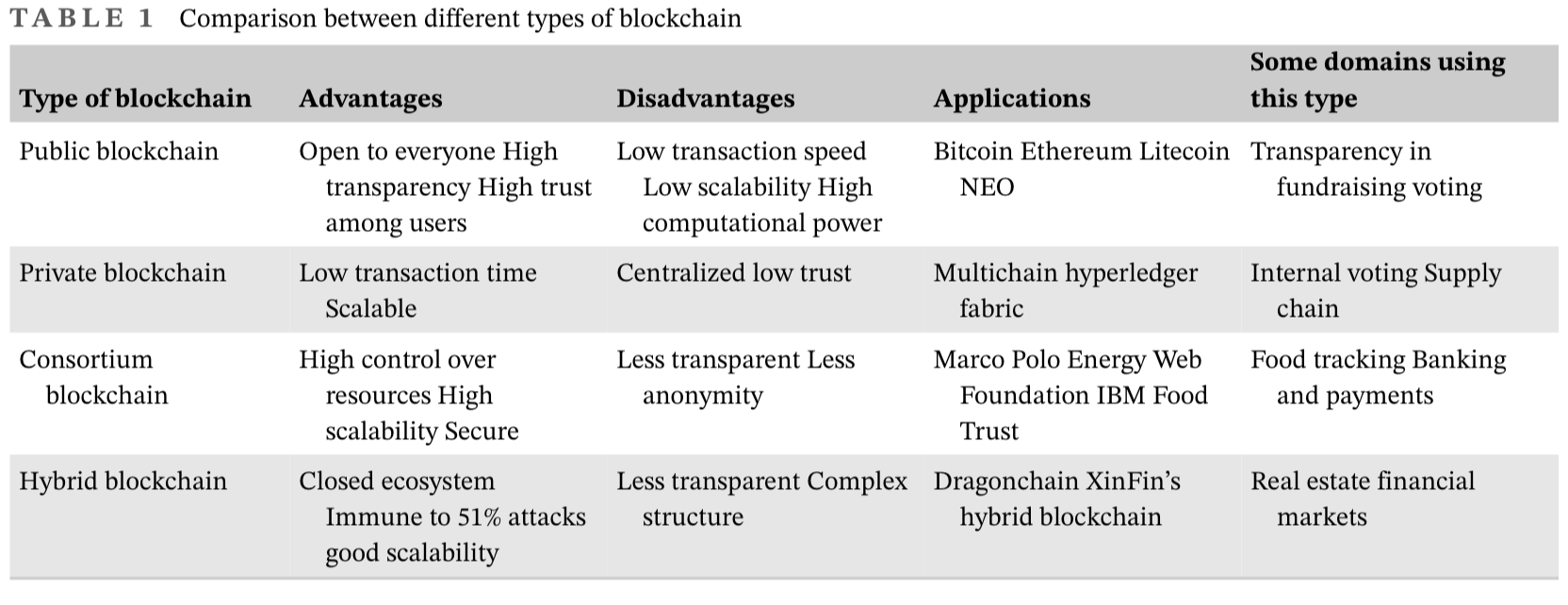 TABLE 1 Comparison between different types of blockchain

| Type of blockchain | Advantages | Disadvantages | Applications | Some domains using this type |
|---|---|---|---|---|
| Public blockchain | Open to everyone High transparency High trust among users | Low transaction speed Low scalability High computational power | Bitcoin Ethereum Litecoin NEO | Transparency in fundraising voting |
| Private blockchain | Low transaction time Scalable | Centralized low trust | Multichain hyperledger fabric | Internal voting Supply chain |
| Consortium blockchain | High control over resources High scalability Secure | Less transparent Less anonymity | Marco Polo Energy Web Foundation IBM Food Trust | Food tracking Banking and payments |
| Hybrid blockchain | Closed ecosystem Immune to 51% attacks good scalability | Less transparent Complex structure | Dragonchain XinFin's hybrid blockchain | Real estate financial markets |